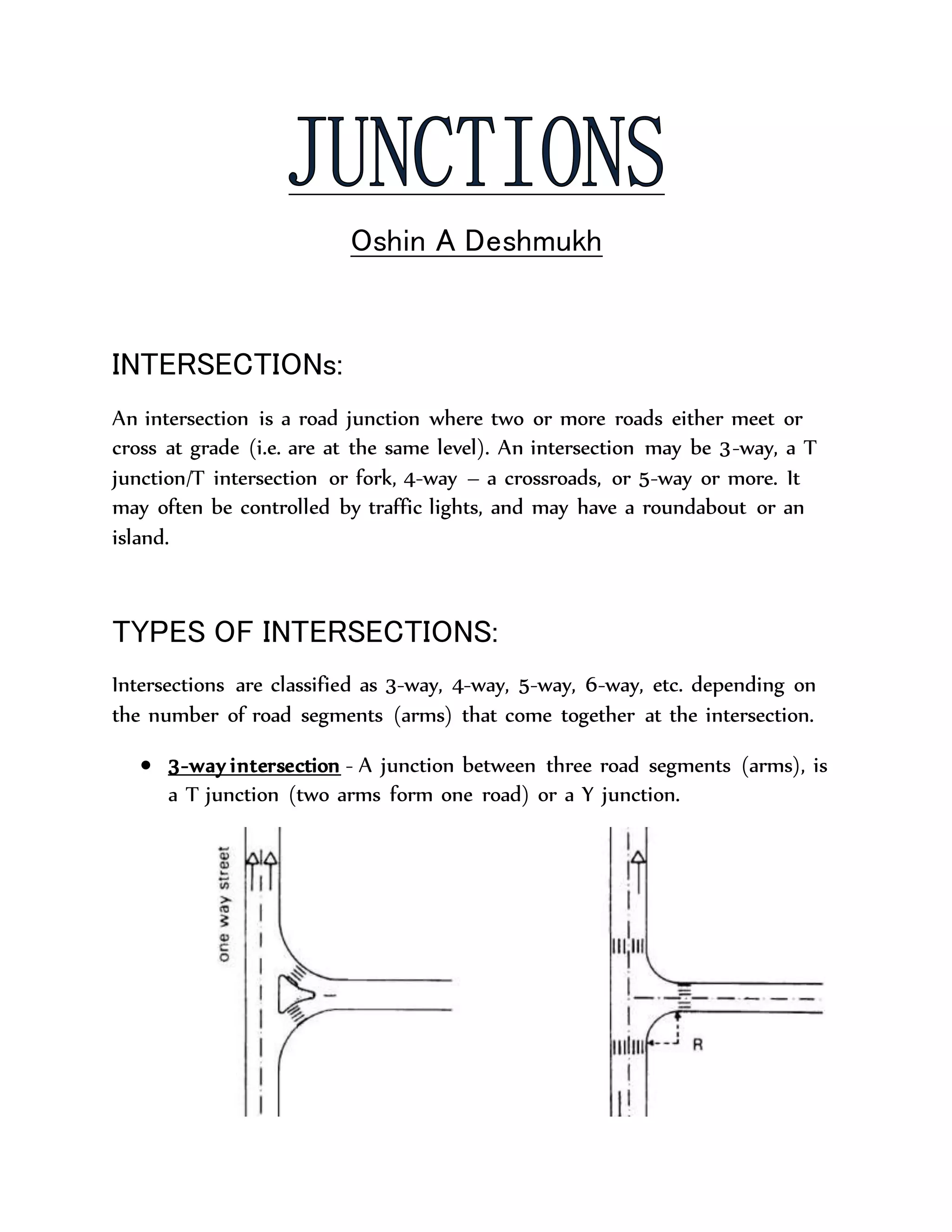 JUNCTIONS

Oshin A Deshmukh

INTERSECTIONs:

An intersection is a road junction where two or more roads either meet or cross at grade (i.e. are at the same level). An intersection may be 3-way, a T junction/T intersection or fork, 4-way – a crossroads, or 5-way or more. It may often be controlled by traffic lights, and may have a roundabout or an island.

TYPES OF INTERSECTIONS:

Intersections are classified as 3-way, 4-way, 5-way, 6-way, etc. depending on the number of road segments (arms) that come together at the intersection.

• 3-way intersection - A junction between three road segments (arms), is a T junction (two arms form one road) or a Y junction.

one way street

R